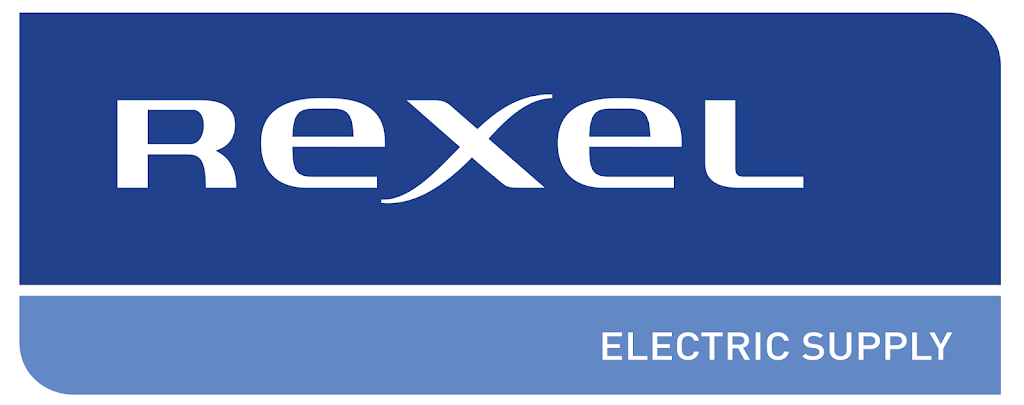 Rexel

ELECTRIC SUPPLY